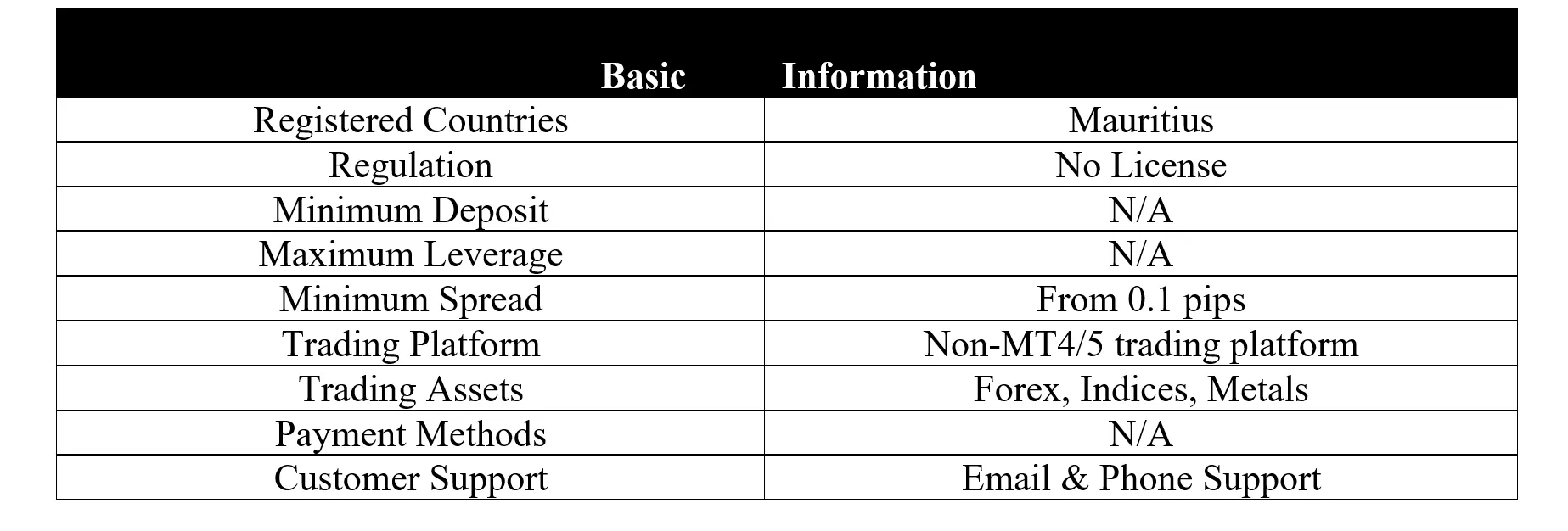 | Basic | Information |
|---|---|
| Registered Countries | Mauritius |
| Regulation | No License |
| Minimum Deposit | N/A |
| Maximum Leverage | N/A |
| Minimum Spread | From 0.1 pips |
| Trading Platform | Non-MT4/5 trading platform |
| Trading Assets | Forex, Indices, Metals |
| Payment Methods | N/A |
| Customer Support | Email & Phone Support |